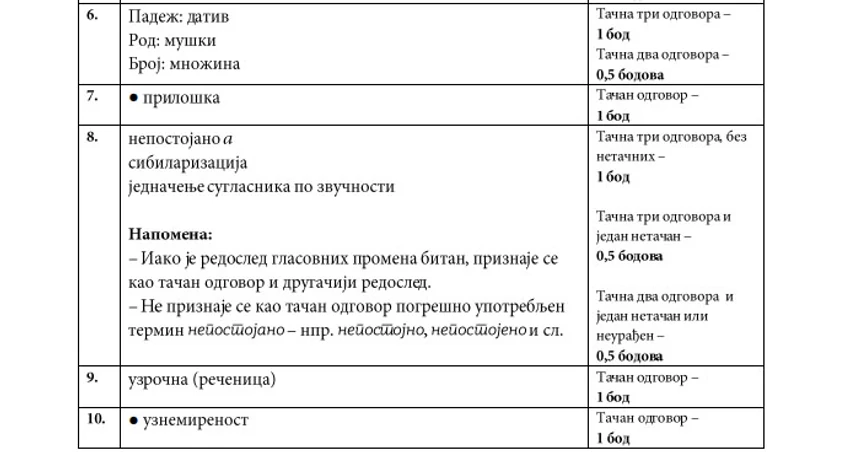 | 6. | Падеж: датив Род: мушки Број: множина | Тачна три одговора – 1 бод Тачна два одговора – 0,5 бодова |
|---|---|---|
| 7. | • прилошка | Тачан одговор – 1 бод |
| 8. | непостојано а сибиларизација једначење сугласника по звучности Напомена: – Иако је редослед гласовних промена битан, признаје се као тачан одговор и другачији редослед. – Не признаје се као тачан одговор погрешно употребљен термин непостојано – нпр. непостојно, непостојено и сл. | Тачна три одговора, без нетачних – 1 бод Тачна три одговора и један нетачан – 0,5 бодова Тачна два одговора и један нетачан или неурађен – 0,5 бодова |
| 9. | узрочна (реченица) | Тачан одговор – 1 бод |
| 10. | • узнемиреност | Тачан одговор – 1 бод |